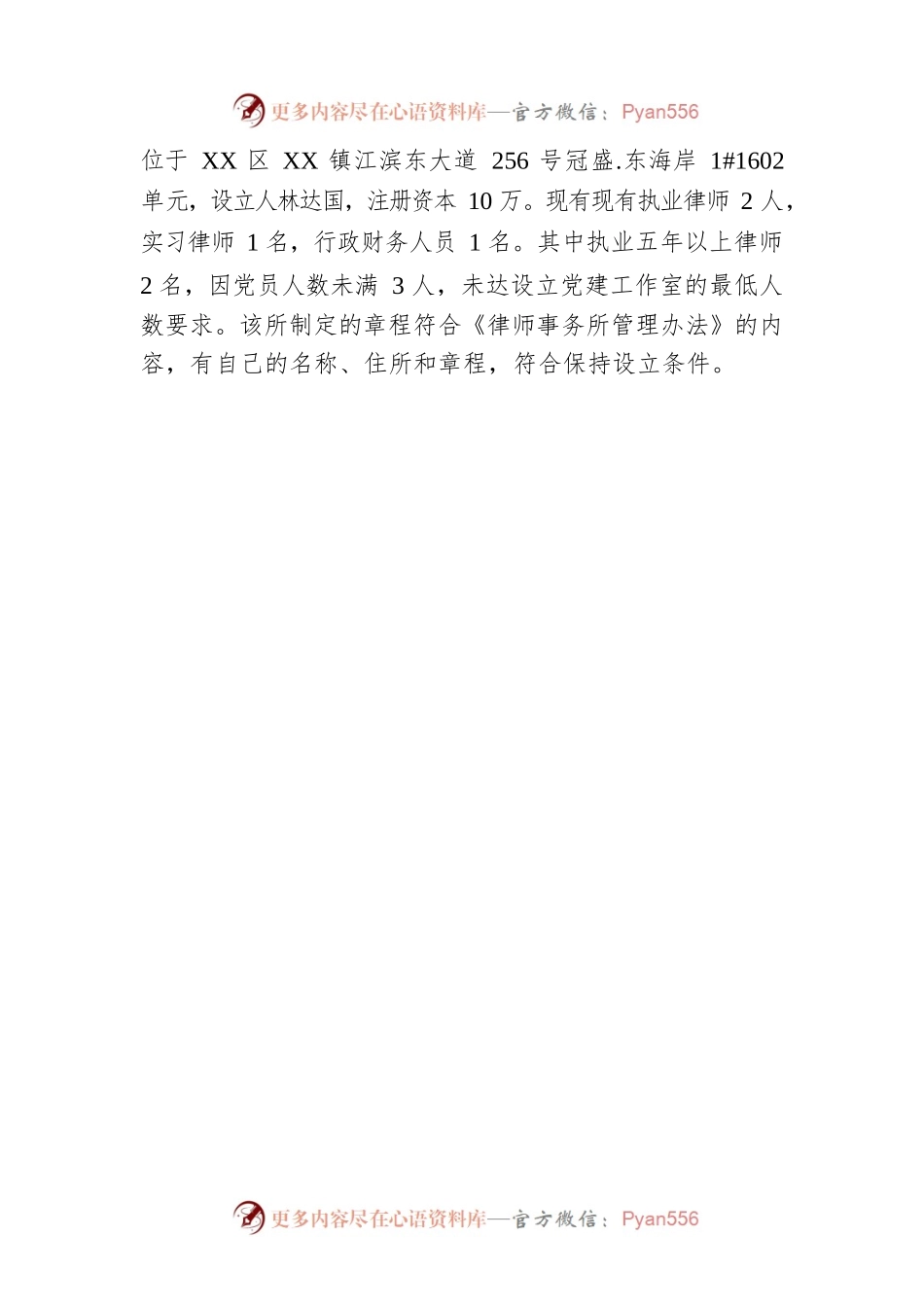 更多内容尽在心语资料库—官方微信：Pyan556

位于 XX 区 XX 镇江滨东大道 256 号冠盛.东海岸 1#1602 单元，设立人林达国，注册资本 10 万。现有现有执业律师 2 人，实习律师 1 名，行政财务人员 1 名。其中执业五年以上律师 2 名，因党员人数未满 3 人，未达设立党建工作室的最低人数要求。该所制定的章程符合《律师事务所管理办法》的内容，有自己的名称、住所和章程，符合保持设立条件。

更多内容尽在心语资料库—官方微信：Pyan556